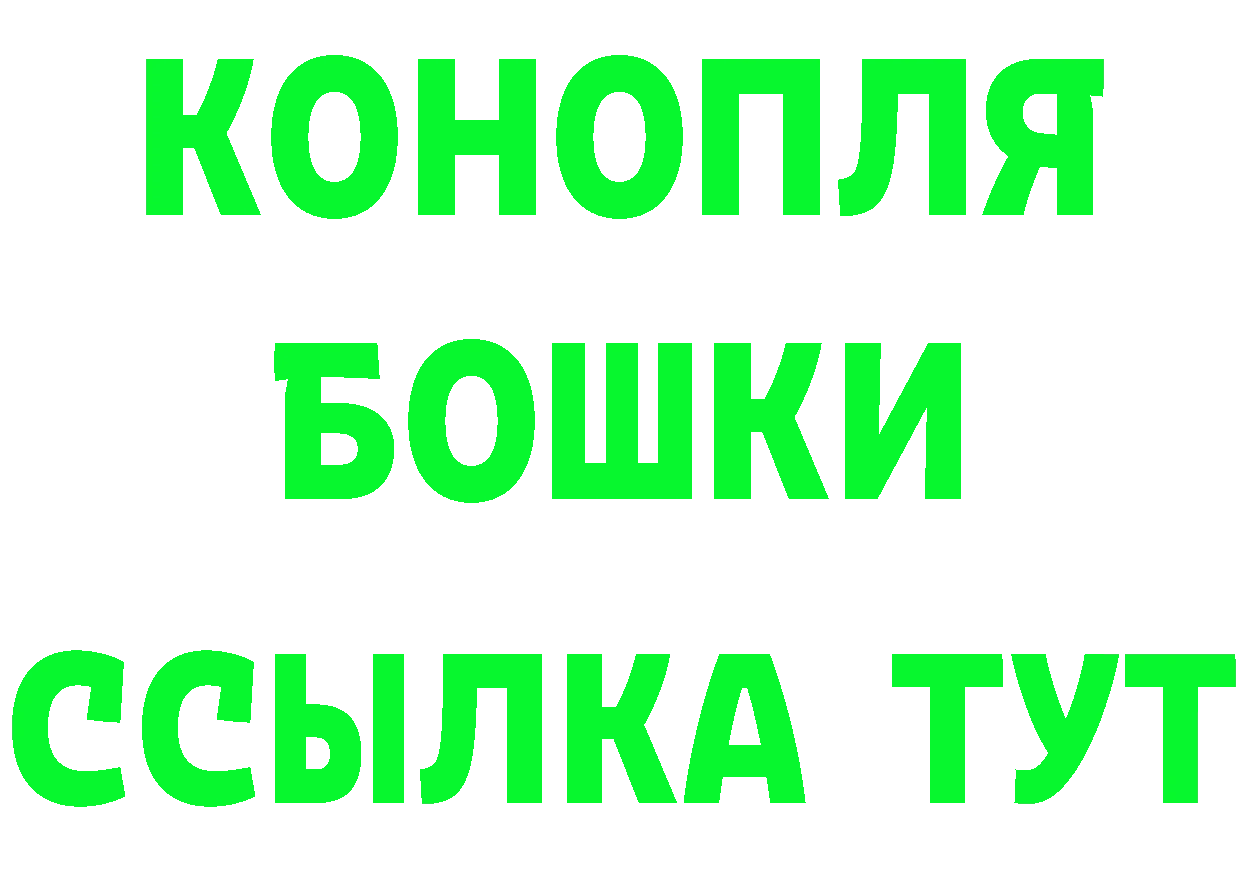 КОНОПЛЯ
БОШКИ
ССЫЛКА ТУТ